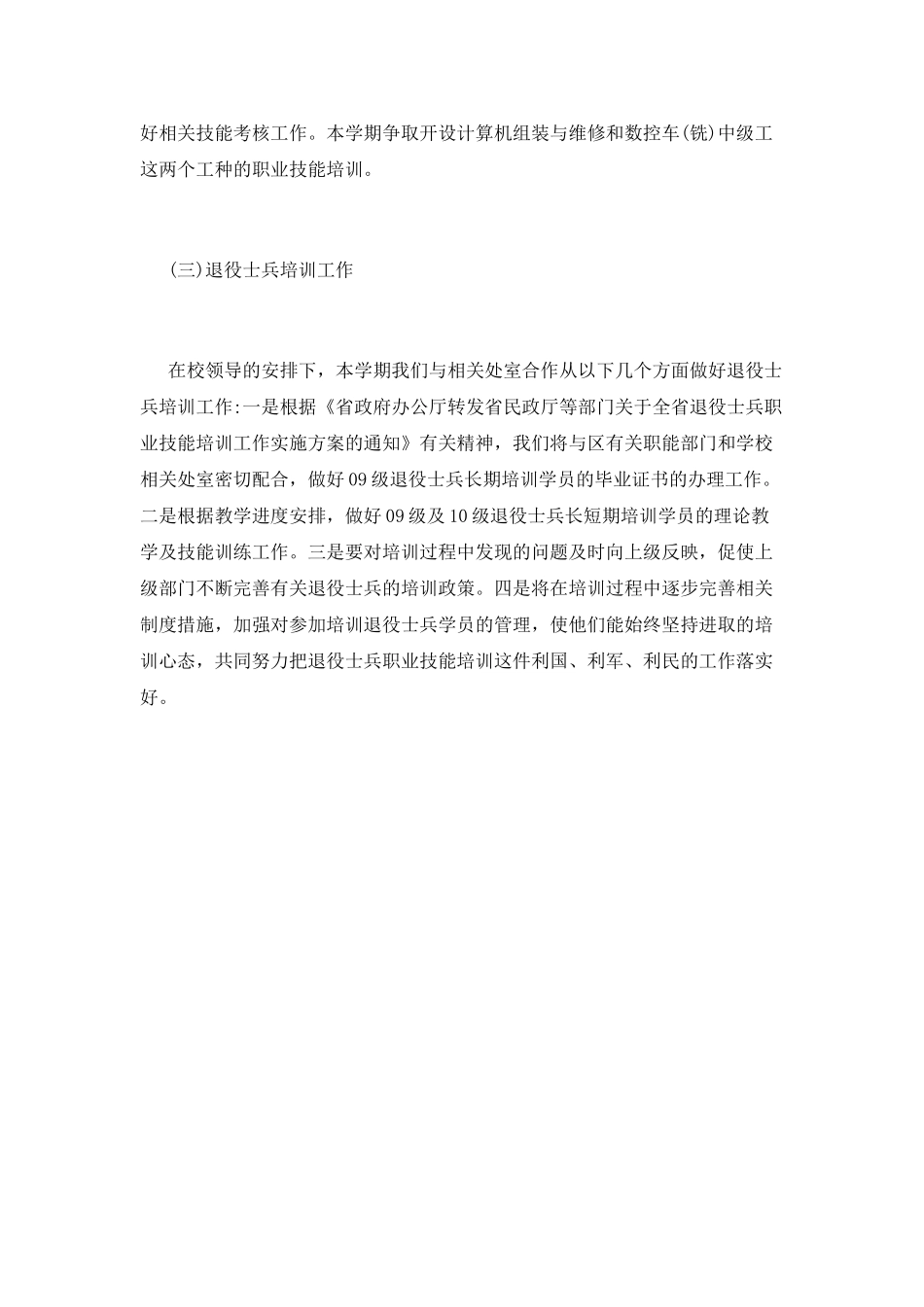 好相关技能考核工作。本学期争取开设计算机组装与维修和数控车(铣)中级工这两个工种的职业技能培训。

(三)退役士兵培训工作

在校领导的安排下，本学期我们与相关处室合作从以下几个方面做好退役士兵培训工作:一是根据《省政府办公厅转发省民政厅等部门关于全省退役士兵职业技能培训工作实施方案的通知》有关精神，我们将与区有关职能部门和学校相关处室密切配合，做好09级退役士兵长期培训学员的毕业证书的办理工作。二是根据教学进度安排，做好09级及10级退役士兵长短期培训学员的理论教学及技能训练工作。三是要对培训过程中发现的问题及时向上级反映，促使上级部门不断完善有关退役士兵的培训政策。四是将在培训过程中逐步完善相关制度措施，加强对参加培训退役士兵学员的管理，使他们能始终坚持进取的培训心态，共同努力把退役士兵职业技能培训这件利国、利军、利民的工作落实好。